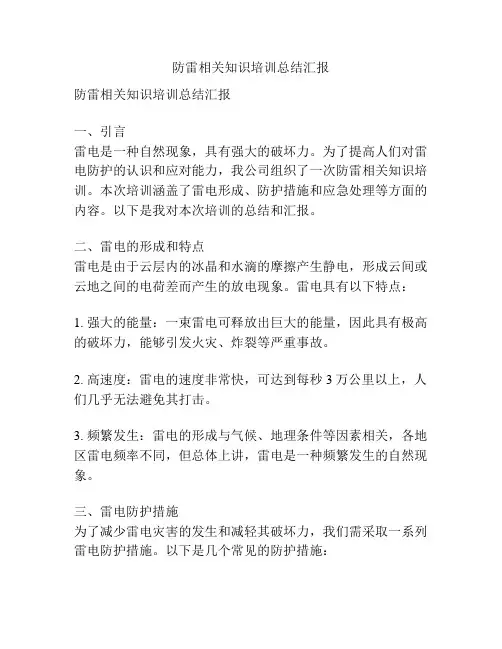 防雷相关知识培训总结汇报

防雷相关知识培训总结汇报

一、引言
雷电是一种自然现象，具有强大的破坏力。为了提高人们对雷电防护的认识和应对能力，我公司组织了一次防雷相关知识培训。本次培训涵盖了雷电形成、防护措施和应急处理等方面的内容。以下是我对本次培训的总结和汇报。

二、雷电的形成和特点
雷电是由于云层内的冰晶和水滴的摩擦产生静电，形成云间或云地之间的电荷差而产生的放电现象。雷电具有以下特点：

1. 强大的能量：一束雷电可释放出巨大的能量，因此具有极高的破坏力，能够引发火灾、炸裂等严重事故。

2. 高速度：雷电的速度非常快，可达到每秒 3 万公里以上，人们几乎无法避免其打击。

3. 频繁发生：雷电的形成与气候、地理条件等因素相关，各地区雷电频率不同，但总体上讲，雷电是一种频繁发生的自然现象。

三、雷电防护措施
为了减少雷电灾害的发生和减轻其破坏力，我们需采取一系列雷电防护措施。以下是几个常见的防护措施：